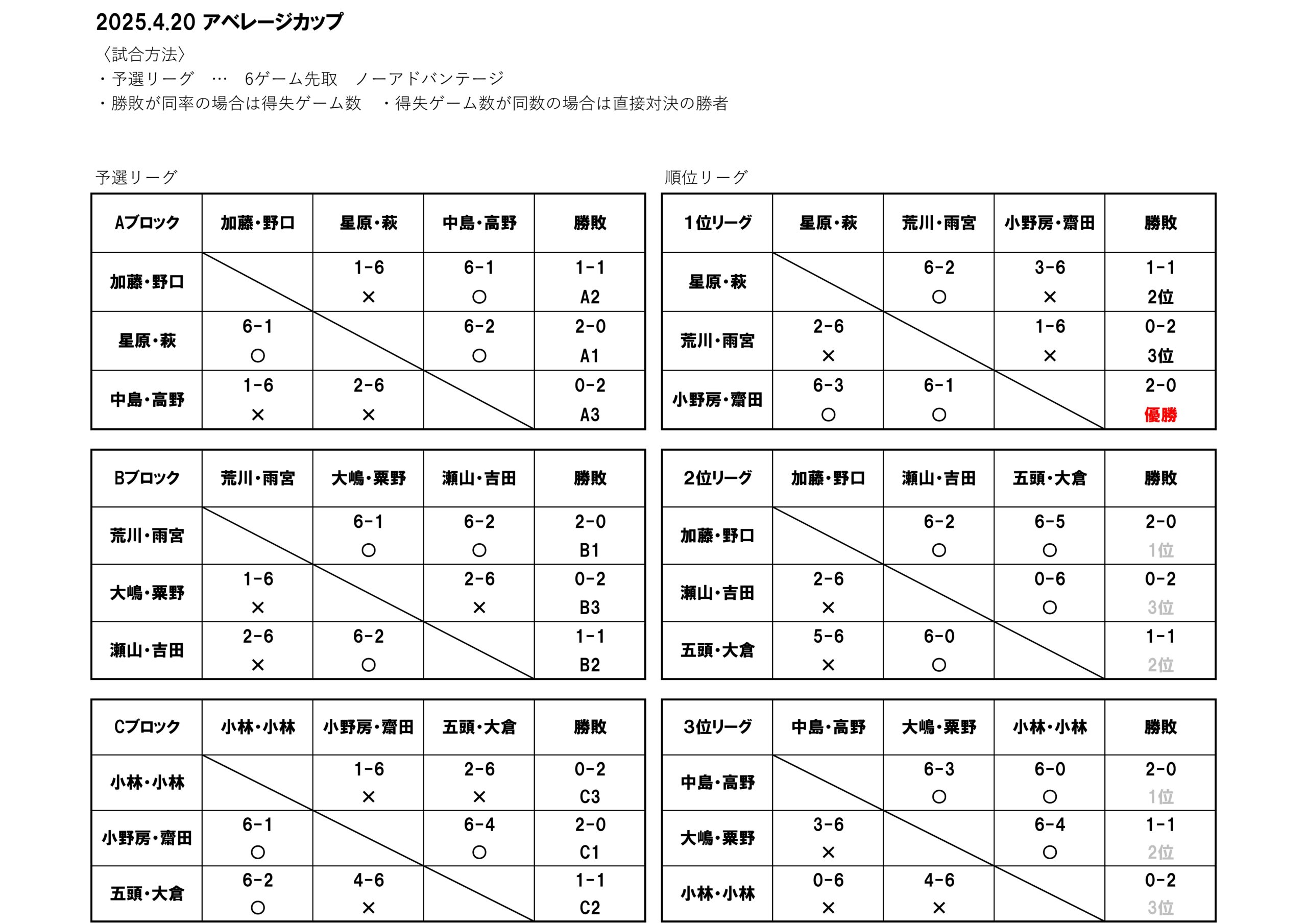 2025.4.20 アベレージカップ

〈試合方法〉
・予選リーグ　…　6ゲーム先取　ノーアドバンテージ
・勝敗が同率の場合は得失ゲーム数　・得失ゲーム数が同数の場合は直接対決の勝者

予選リーグ

| Aブロック | 加藤・野口 | 星原・萩 | 中島・高野 | 勝敗 |
|---|---|---|---|---|
| 加藤・野口 | | 1-6 × | 6-1 ○ | 1-1 A2 |
| 星原・萩 | 6-1 ○ | | 6-2 ○ | 2-0 A1 |
| 中島・高野 | 1-6 × | 2-6 × | | 0-2 A3 |

| Bブロック | 荒川・雨宮 | 大嶋・粟野 | 瀬山・吉田 | 勝敗 |
|---|---|---|---|---|
| 荒川・雨宮 | | 6-1 ○ | 6-2 ○ | 2-0 B1 |
| 大嶋・粟野 | 1-6 × | | 2-6 × | 0-2 B3 |
| 瀬山・吉田 | 2-6 × | 6-2 ○ | | 1-1 B2 |

| Cブロック | 小林・小林 | 小野房・齋田 | 五頭・大倉 | 勝敗 |
|---|---|---|---|---|
| 小林・小林 | | 1-6 × | 2-6 × | 0-2 C3 |
| 小野房・齋田 | 6-1 ○ | | 6-4 ○ | 2-0 C1 |
| 五頭・大倉 | 6-2 ○ | 4-6 × | | 1-1 C2 |

順位リーグ

| 1位リーグ | 星原・萩 | 荒川・雨宮 | 小野房・齋田 | 勝敗 |
|---|---|---|---|---|
| 星原・萩 | | 6-2 ○ | 3-6 × | 1-1 2位 |
| 荒川・雨宮 | 2-6 × | | 1-6 × | 0-2 3位 |
| 小野房・齋田 | 6-3 ○ | 6-1 ○ | | 2-0 優勝 |

| 2位リーグ | 加藤・野口 | 瀬山・吉田 | 五頭・大倉 | 勝敗 |
|---|---|---|---|---|
| 加藤・野口 | | 6-2 ○ | 6-5 ○ | 2-0 1位 |
| 瀬山・吉田 | 2-6 × | | 0-6 ○ | 0-2 3位 |
| 五頭・大倉 | 5-6 × | 6-0 ○ | | 1-1 2位 |

| 3位リーグ | 中島・高野 | 大嶋・粟野 | 小林・小林 | 勝敗 |
|---|---|---|---|---|
| 中島・高野 | | 6-3 ○ | 6-0 ○ | 2-0 1位 |
| 大嶋・粟野 | 3-6 × | | 6-4 ○ | 1-1 2位 |
| 小林・小林 | 0-6 × | 4-6 × | | 0-2 3位 |